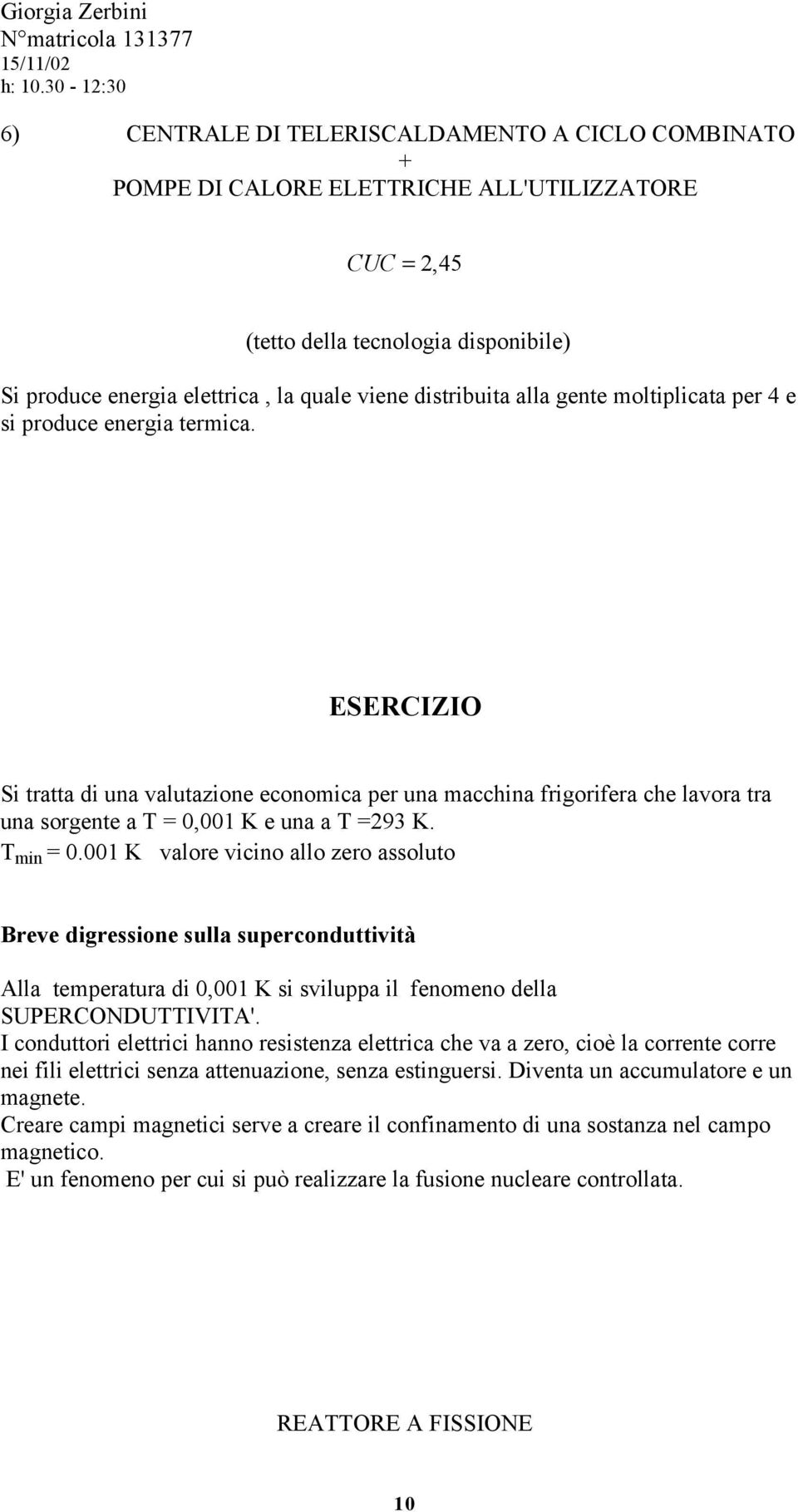 Giorgia Zerbini
N°matricola 131377
15/11/02
h: 10.30 - 12:30

6) CENTRALE DI TELERISCALDAMENTO A CICLO COMBINATO
+
POMPE DI CALORE ELETTRICHE ALL'UTILIZZATORE

$CUC = 2,45$

(tetto della tecnologia disponibile)

Si produce energia elettrica , la quale viene distribuita alla gente moltiplicata per 4 e si produce energia termica.

ESERCIZIO

Si tratta di una valutazione economica per una macchina frigorifera che lavora tra una sorgente a T = 0,001 K e una a T =293 K.
$T_{min}$ = 0.001 K valore vicino allo zero assoluto

Breve digressione sulla superconduttività

Alla temperatura di 0,001 K si sviluppa il fenomeno della SUPERCONDUTTIVITA'.
I conduttori elettrici hanno resistenza elettrica che va a zero, cioè la corrente corre nei fili elettrici senza attenuazione, senza estinguersi. Diventa un accumulatore e un magnete.
Creare campi magnetici serve a creare il confinamento di una sostanza nel campo magnetico.
E' un fenomeno per cui si può realizzare la fusione nucleare controllata.

REATTORE A FISSIONE

10